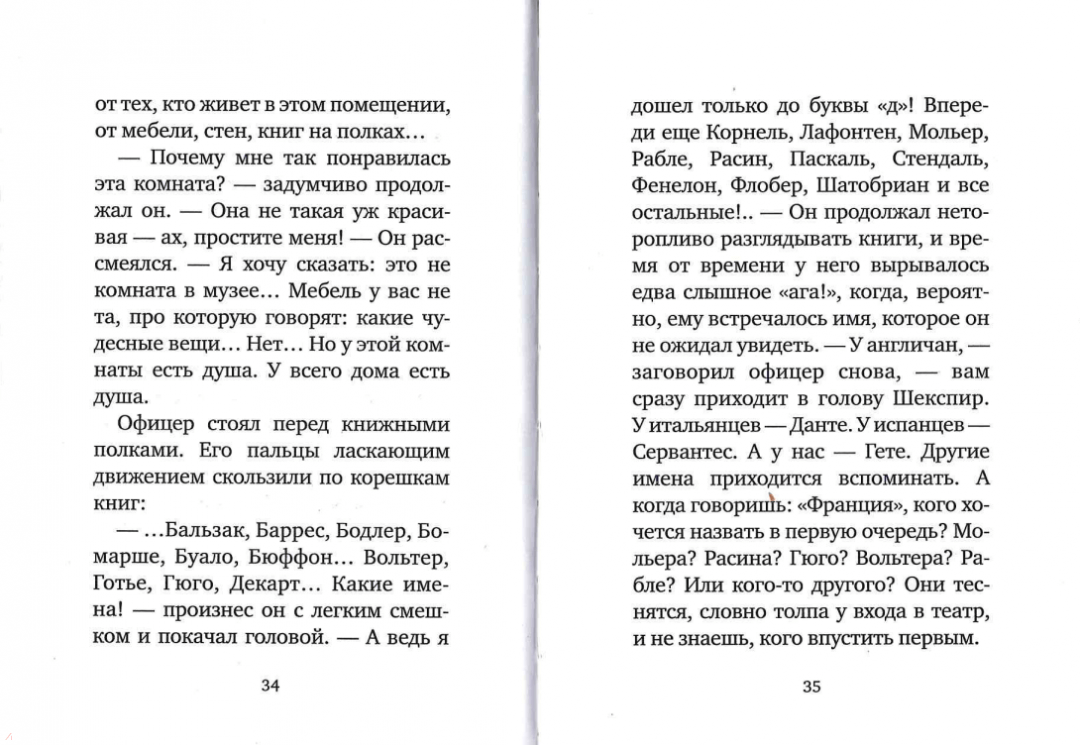 от тех, кто живет в этом помещении, от мебели, стен, книг на полках…

— Почему мне так понравилась эта комната? — задумчиво продолжал он. — Она не такая уж красивая — ах, простите меня! — Он рассмеялся. — Я хочу сказать: это не комната в музее… Мебель у вас не та, про которую говорят: какие чудесные вещи… Нет… Но у этой комнаты есть душа. У всего дома есть душа.

Офицер стоял перед книжными полками. Его пальцы ласкающим движением скользили по корешкам книг:

— …Бальзак, Баррес, Бодлер, Бомарше, Буало, Бюффон… Вольтер, Готье, Гюго, Декарт… Какие имена! — произнес он с легким смешком и покачал головой. — А ведь я

34

дошел только до буквы «д»! Впереди еще Корнель, Лафонтен, Мольер, Рабле, Расин, Паскаль, Стендаль, Фенелон, Флобер, Шатобриан и все остальные!.. — Он продолжал неторопливо разглядывать книги, и время от времени у него вырывалось едва слышное «ага!», когда, вероятно, ему встречалось имя, которое он не ожидал увидеть. — У англичан, — заговорил офицер снова, — вам сразу приходит в голову Шекспир. У итальянцев — Данте. У испанцев — Сервантес. А у нас — Гете. Другие имена приходится вспоминать. А когда говоришь: «Франция», кого хочется назвать в первую очередь? Мольера? Расина? Гюго? Вольтера? Рабле? Или кого-то другого? Они теснятся, словно толпа у входа в театр, и не знаешь, кого впустить первым.

35